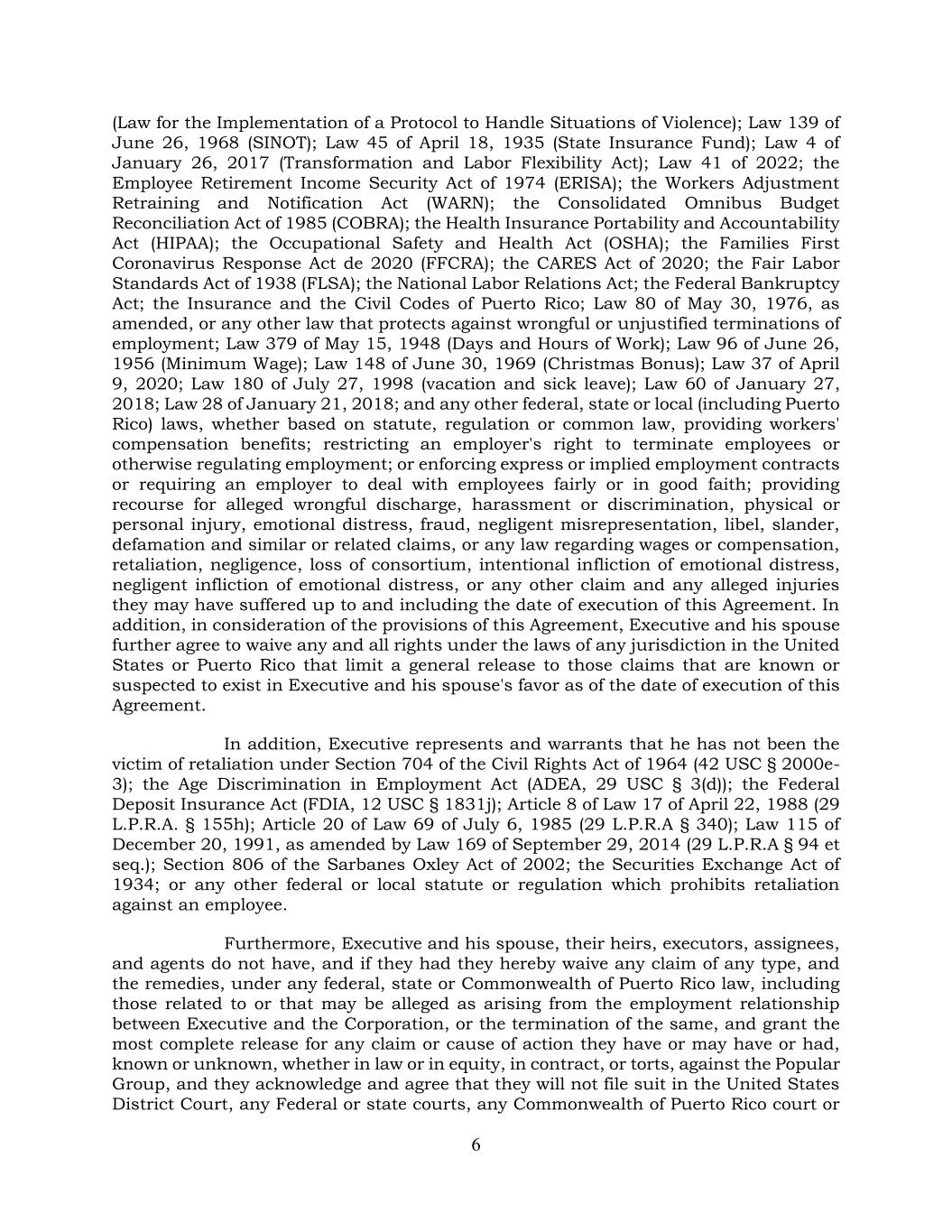 (Law for the Implementation of a Protocol to Handle Situations of Violence); Law 139 of June 26, 1968 (SINOT); Law 45 of April 18, 1935 (State Insurance Fund); Law 4 of January 26, 2017 (Transformation and Labor Flexibility Act); Law 41 of 2022; the Employee Retirement Income Security Act of 1974 (ERISA); the Workers Adjustment Retraining and Notification Act (WARN); the Consolidated Omnibus Budget Reconciliation Act of 1985 (COBRA); the Health Insurance Portability and Accountability Act (HIPAA); the Occupational Safety and Health Act (OSHA); the Families First Coronavirus Response Act de 2020 (FFCRA); the CARES Act of 2020; the Fair Labor Standards Act of 1938 (FLSA); the National Labor Relations Act; the Federal Bankruptcy Act; the Insurance and the Civil Codes of Puerto Rico; Law 80 of May 30, 1976, as amended, or any other law that protects against wrongful or unjustified terminations of employment; Law 379 of May 15, 1948 (Days and Hours of Work); Law 96 of June 26, 1956 (Minimum Wage); Law 148 of June 30, 1969 (Christmas Bonus); Law 37 of April 9, 2020; Law 180 of July 27, 1998 (vacation and sick leave); Law 60 of January 27, 2018; Law 28 of January 21, 2018; and any other federal, state or local (including Puerto Rico) laws, whether based on statute, regulation or common law, providing workers' compensation benefits; restricting an employer's right to terminate employees or otherwise regulating employment; or enforcing express or implied employment contracts or requiring an employer to deal with employees fairly or in good faith; providing recourse for alleged wrongful discharge, harassment or discrimination, physical or personal injury, emotional distress, fraud, negligent misrepresentation, libel, slander, defamation and similar or related claims, or any law regarding wages or compensation, retaliation, negligence, loss of consortium, intentional infliction of emotional distress, negligent infliction of emotional distress, or any other claim and any alleged injuries they may have suffered up to and including the date of execution of this Agreement. In addition, in consideration of the provisions of this Agreement, Executive and his spouse further agree to waive any and all rights under the laws of any jurisdiction in the United States or Puerto Rico that limit a general release to those claims that are known or suspected to exist in Executive and his spouse's favor as of the date of execution of this Agreement.

In addition, Executive represents and warrants that he has not been the victim of retaliation under Section 704 of the Civil Rights Act of 1964 (42 USC § 2000e-3); the Age Discrimination in Employment Act (ADEA, 29 USC § 3(d)); the Federal Deposit Insurance Act (FDIA, 12 USC § 1831j); Article 8 of Law 17 of April 22, 1988 (29 L.P.R.A. § 155h); Article 20 of Law 69 of July 6, 1985 (29 L.P.R.A § 340); Law 115 of December 20, 1991, as amended by Law 169 of September 29, 2014 (29 L.P.R.A § 94 et seq.); Section 806 of the Sarbanes Oxley Act of 2002; the Securities Exchange Act of 1934; or any other federal or local statute or regulation which prohibits retaliation against an employee.

Furthermore, Executive and his spouse, their heirs, executors, assignees, and agents do not have, and if they had they hereby waive any claim of any type, and the remedies, under any federal, state or Commonwealth of Puerto Rico law, including those related to or that may be alleged as arising from the employment relationship between Executive and the Corporation, or the termination of the same, and grant the most complete release for any claim or cause of action they have or may have or had, known or unknown, whether in law or in equity, in contract, or torts, against the Popular Group, and they acknowledge and agree that they will not file suit in the United States District Court, any Federal or state courts, any Commonwealth of Puerto Rico court or

6